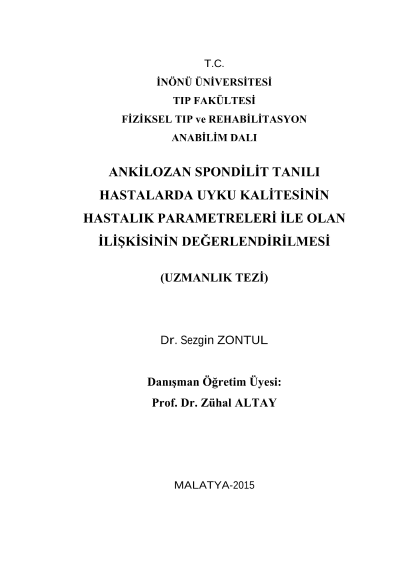 T.C.
İNÖNÜ ÜNİVERSİTESİ
TIP FAKÜLTESİ
FİZİKSEL TIP ve REHABİLİTASYON
ANABİLİM DALI

ANKİLOZAN SPONDİLİT TANILI HASTALARDA UYKU KALİTESİNİN HASTALIK PARAMETRELERİ İLE OLAN İLİŞKİSİNİN DEĞERLENDİRİLMESİ

(UZMANLIK TEZİ)

Dr. Sezgin ZONTUL

Danışman Öğretim Üyesi:
Prof. Dr. Zühal ALTAY

MALATYA-2015